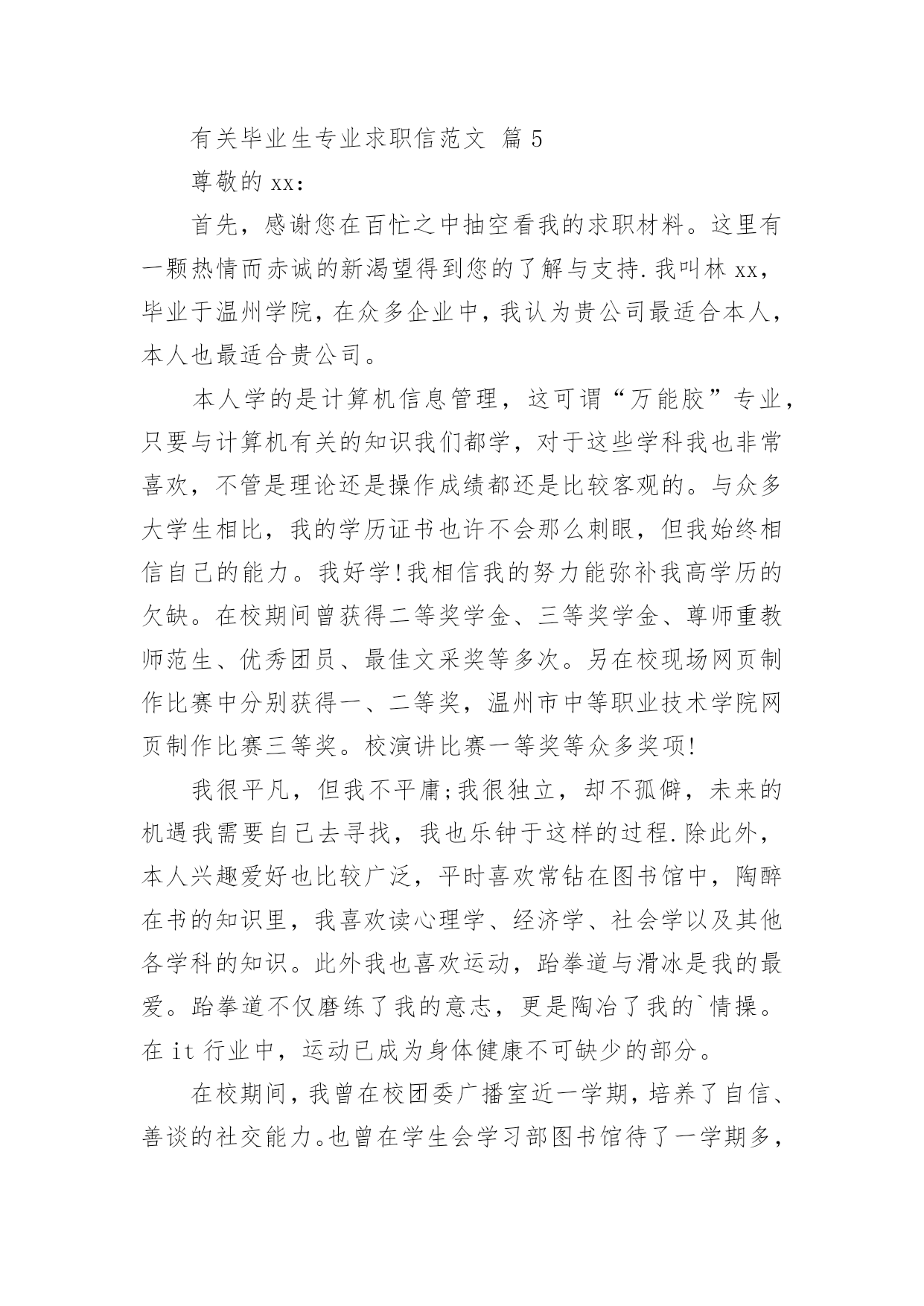 有关毕业生专业求职信范文 篇 5

尊敬的 xx:

首先，感谢您在百忙之中抽空看我的求职材料。这里有一颗热情而赤诚的新渴望得到您的了解与支持.我叫林 xx，毕业于温州学院，在众多企业中，我认为贵公司最适合本人，本人也最适合贵公司。

本人学的是计算机信息管理，这可谓“万能胶”专业，只要与计算机有关的知识我们都学，对于这些学科我也非常喜欢，不管是理论还是操作成绩都还是比较客观的。与众多大学生相比，我的学历证书也许不会那么刺眼，但我始终相信自己的能力。我好学!我相信我的努力能弥补我高学历的欠缺。在校期间曾获得二等奖学金、三等奖学金、尊师重教师范生、优秀团员、最佳文采奖等多次。另在校现场网页制作比赛中分别获得一、二等奖，温州市中等职业技术学院网页制作比赛三等奖。校演讲比赛一等奖等众多奖项!

我很平凡，但我不平庸;我很独立，却不孤僻，未来的机遇我需要自己去寻找，我也乐钟于这样的过程.除此外，本人兴趣爱好也比较广泛，平时喜欢常钻在图书馆中，陶醉在书的知识里，我喜欢读心理学、经济学、社会学以及其他各学科的知识。此外我也喜欢运动，跆拳道与滑冰是我的最爱。跆拳道不仅磨练了我的意志，更是陶冶了我的`情操。在 it 行业中，运动已成为身体健康不可缺少的部分。

在校期间，我曾在校团委广播室近一学期，培养了自信、善谈的社交能力。也曾在学生会学习部图书馆待了一学期多，